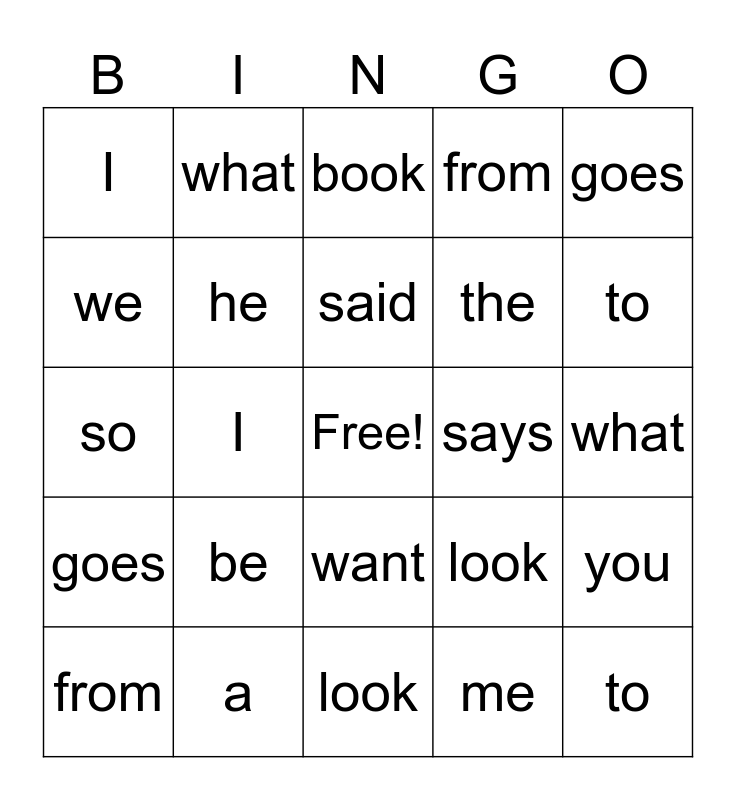 | B | I | N | G | O |
|---|---|---|---|---|
| I | what | book | from | goes |
| we | he | said | the | to |
| so | I | Free! | says | what |
| goes | be | want | look | you |
| from | a | look | me | to |